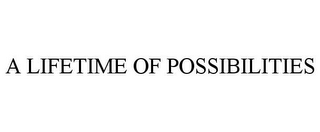 A LIFETIME OF POSSIBILITIES